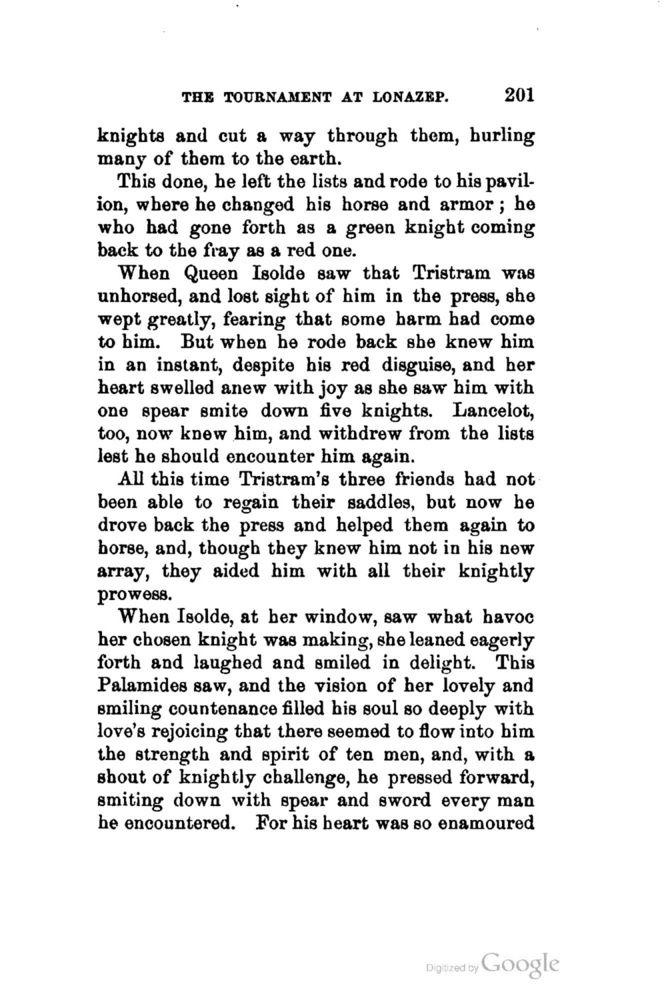 THE TOURNAMENT AT LONAZEP. 201

knights and cut a way through them, hurling many of them to the earth.

This done, he left the lists and rode to his pavilion, where he changed his horse and armor; he who had gone forth as a green knight coming back to the fray as a red one.

When Queen Isolde saw that Tristram was unhorsed, and lost sight of him in the press, she wept greatly, fearing that some harm had come to him. But when he rode back she knew him in an instant, despite his red disguise, and her heart swelled anew with joy as she saw him with one spear smite down five knights. Lancelot, too, now knew him, and withdrew from the lists lest he should encounter him again.

All this time Tristram's three friends had not been able to regain their saddles, but now he drove back the press and helped them again to horse, and, though they knew him not in his new array, they aided him with all their knightly prowess.

When Isolde, at her window, saw what havoc her chosen knight was making, she leaned eagerly forth and laughed and smiled in delight. This Palamides saw, and the vision of her lovely and smiling countenance filled his soul so deeply with love's rejoicing that there seemed to flow into him the strength and spirit of ten men, and, with a shout of knightly challenge, he pressed forward, smiting down with spear and sword every man he encountered. For his heart was so enamoured

Digitized by Google